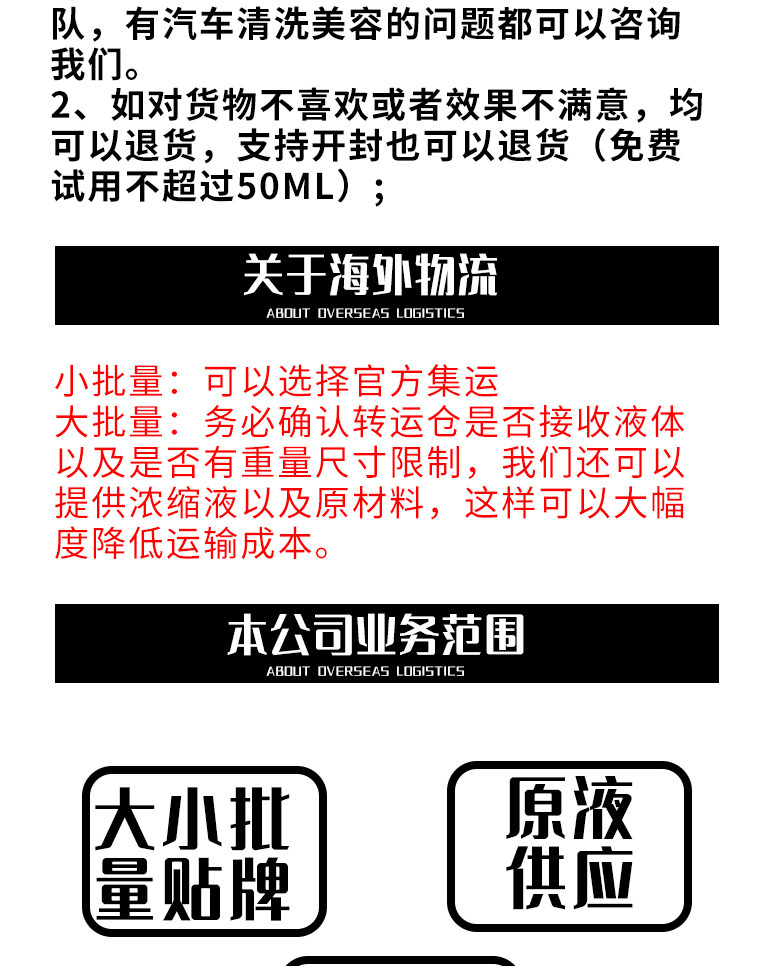 队，有汽车清洗美容的问题都可以咨询我们。
2、如对货物不喜欢或者效果不满意，均可以退货，支持开封也可以退货（免费试用不超过50ML）；

关于海外物流
ABOUT OVERSEAS LOGISTICS

小批量：可以选择官方集运
大批量：务必确认转运仓是否接收液体以及是否有重量尺寸限制，我们还可以提供浓缩液以及原材料，这样可以大幅度降低运输成本。

本公司业务范围
ABOUT OVERSEAS LOGISTICS

大小批量贴牌

原液供应